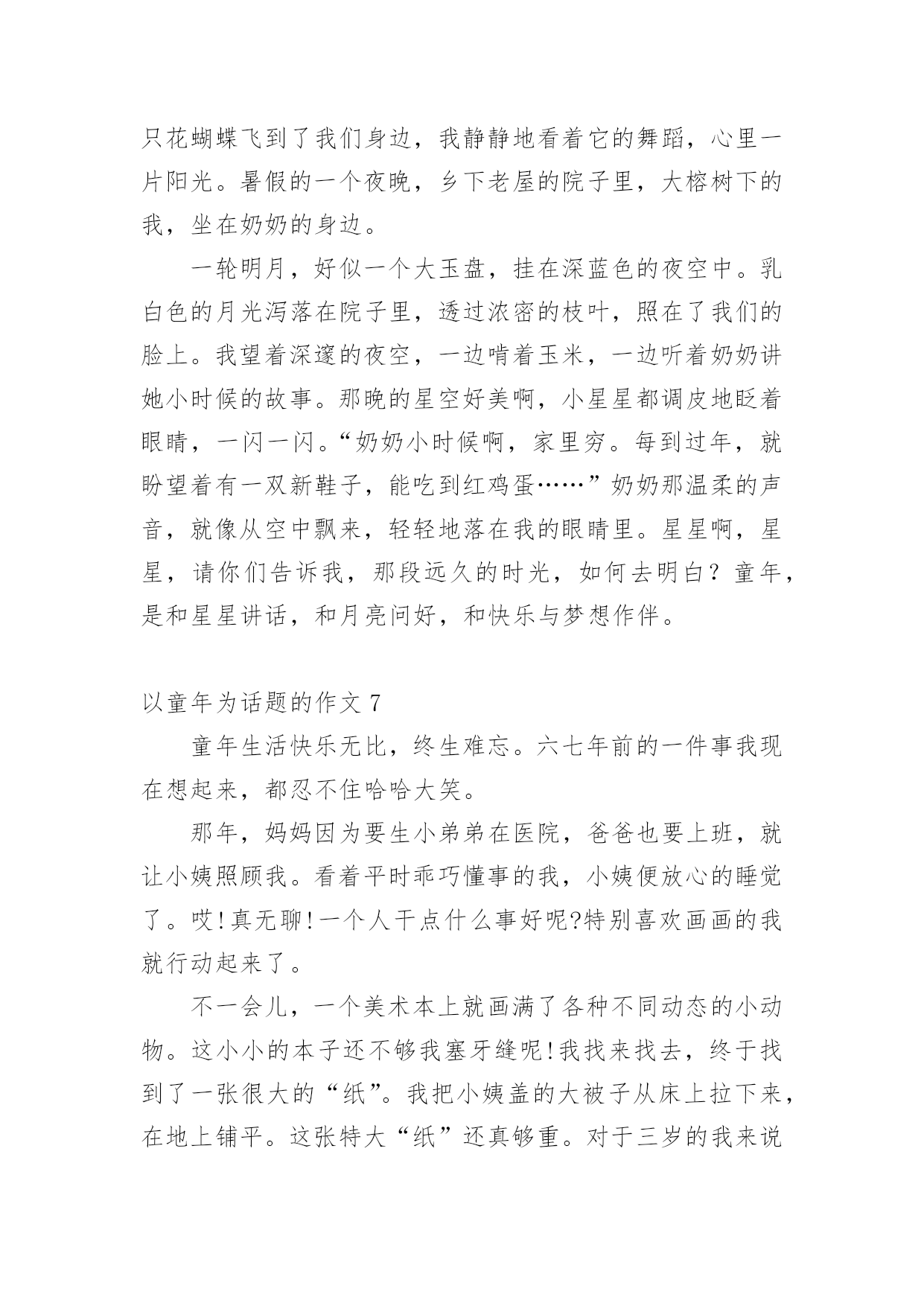 只花蝴蝶飞到了我们身边，我静静地看着它的舞蹈，心里一片阳光。暑假的一个夜晚，乡下老屋的院子里，大榕树下的我，坐在奶奶的身边。

一轮明月，好似一个大玉盘，挂在深蓝色的夜空中。乳白色的月光泻落在院子里，透过浓密的枝叶，照在了我们的脸上。我望着深邃的夜空，一边啃着玉米，一边听着奶奶讲她小时候的故事。那晚的星空好美啊，小星星都调皮地眨着眼睛，一闪一闪。“奶奶小时候啊，家里穷。每到过年，就盼望着有一双新鞋子，能吃到红鸡蛋……”奶奶那温柔的声音，就像从空中飘来，轻轻地落在我的眼睛里。星星啊，星星，请你们告诉我，那段远久的时光，如何去明白？童年，是和星星讲话，和月亮问好，和快乐与梦想作伴。

以童年为话题的作文 7

童年生活快乐无比，终生难忘。六七年前的一件事我现在想起来，都忍不住哈哈大笑。

那年，妈妈因为要生小弟弟在医院，爸爸也要上班，就让小姨照顾我。看着平时乖巧懂事的我，小姨便放心的睡觉了。哎!真无聊!一个人干点什么事好呢?特别喜欢画画的我就行动起来了。

不一会儿，一个美术本上就画满了各种不同动态的小动物。这小小的本子还不够我塞牙缝呢!我找来找去，终于找到了一张很大的“纸”。我把小姨盖的大被子从床上拉下来，在地上铺平。这张特大“纸”还真够重。对于三岁的我来说